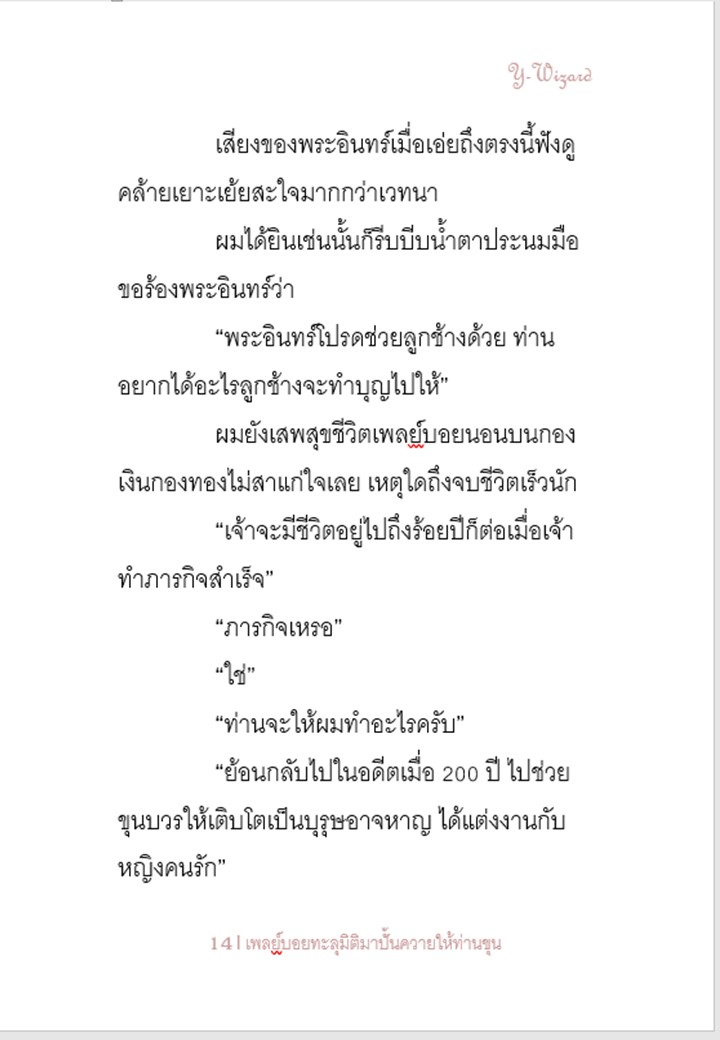 Y-Wizard

เสียงของพระอินทร์เมื่อเอ่ยถึงตรงนี้ฟังดูคล้ายเยาะเย้ยสะใจมากกว่าเวทนา

ผมได้ยินเช่นนั้นก็รีบบีบน้ำตาประนมมือขอร้องพระอินทร์ว่า

“พระอินทร์โปรดช่วยลูกช้างด้วย ท่านอยากได้อะไรลูกช้างจะทำบุญไปให้”

ผมยังเสพสุขชีวิตเพลย์บอยนอนบนกองเงินกองทองไม่สาแก่ใจเลย เหตุใดถึงจบชีวิตเร็วนัก

“เจ้าจะมีชีวิตอยู่ไปถึงร้อยปีก็ต่อเมื่อเจ้าทำภารกิจสำเร็จ”

“ภารกิจเหรอ”

“ใช่”

“ท่านจะให้ผมทำอะไรครับ”

“ย้อนกลับไปในอดีตเมื่อ 200 ปี ไปช่วยขุนบวรให้เติบโตเป็นบุรุษอาจหาญ ได้แต่งงานกับหญิงคนรัก”

14 | เพลย์บอยทะลุมิติมาปั้นควายให้ท่านขุน